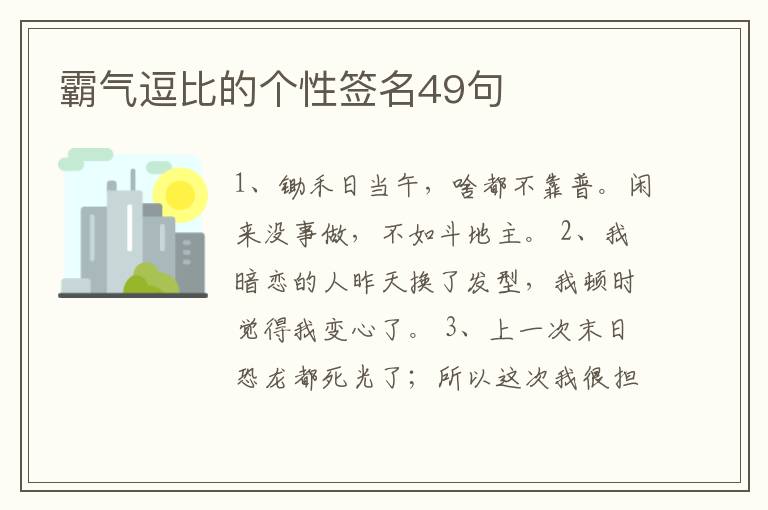 霸气逗比的个性签名49句

1、锄禾日当午，啥都不靠普。闲来没事做，不如斗地主。 2、我暗恋的人昨天换了发型，我顿时觉得我变心了。 3、上一次末日恐龙都死光了；所以这次我很担